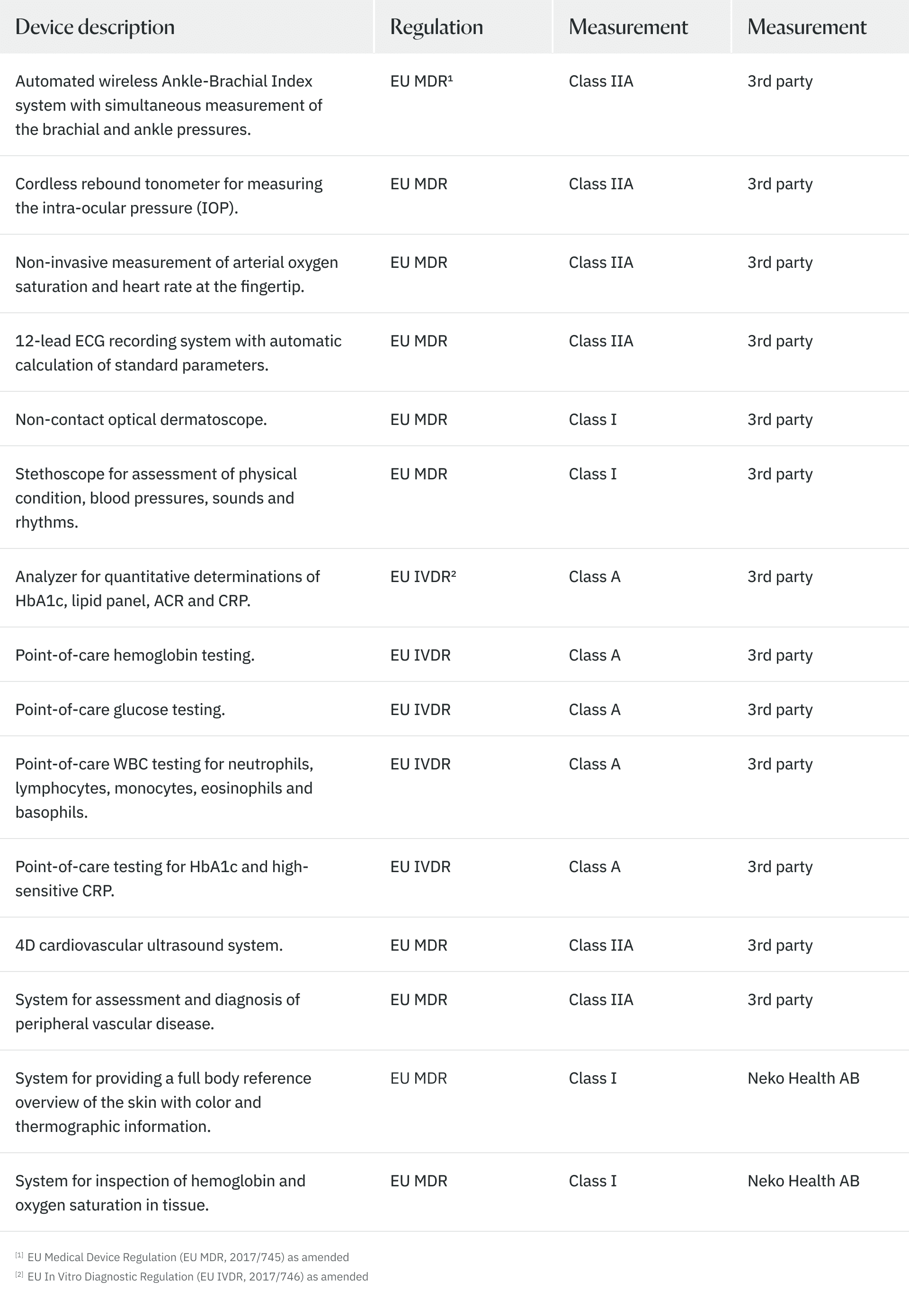 | Device description | Regulation | Measurement | Measurement |
|---|---|---|---|
| Automated wireless Ankle-Brachial Index system with simultaneous measurement of the brachial and ankle pressures. | EU MDR¹ | Class IIA | 3rd party |
| Cordless rebound tonometer for measuring the intra-ocular pressure (IOP). | EU MDR | Class IIA | 3rd party |
| Non-invasive measurement of arterial oxygen saturation and heart rate at the fingertip. | EU MDR | Class IIA | 3rd party |
| 12-lead ECG recording system with automatic calculation of standard parameters. | EU MDR | Class IIA | 3rd party |
| Non-contact optical dermatoscope. | EU MDR | Class I | 3rd party |
| Stethoscope for assessment of physical condition, blood pressures, sounds and rhythms. | EU MDR | Class I | 3rd party |
| Analyzer for quantitative determinations of HbA1c, lipid panel, ACR and CRP. | EU IVDR² | Class A | 3rd party |
| Point-of-care hemoglobin testing. | EU IVDR | Class A | 3rd party |
| Point-of-care glucose testing. | EU IVDR | Class A | 3rd party |
| Point-of-care WBC testing for neutrophils, lymphocytes, monocytes, eosinophils and basophils. | EU IVDR | Class A | 3rd party |
| Point-of-care testing for HbA1c and high-sensitive CRP. | EU IVDR | Class A | 3rd party |
| 4D cardiovascular ultrasound system. | EU MDR | Class IIA | 3rd party |
| System for assessment and diagnosis of peripheral vascular disease. | EU MDR | Class IIA | 3rd party |
| System for providing a full body reference overview of the skin with color and thermographic information. | EU MDR | Class I | Neko Health AB |
| System for inspection of hemoglobin and oxygen saturation in tissue. | EU MDR | Class I | Neko Health AB |

[1] EU Medical Device Regulation (EU MDR, 2017/745) as amended
[2] EU In Vitro Diagnostic Regulation (EU IVDR, 2017/746) as amended